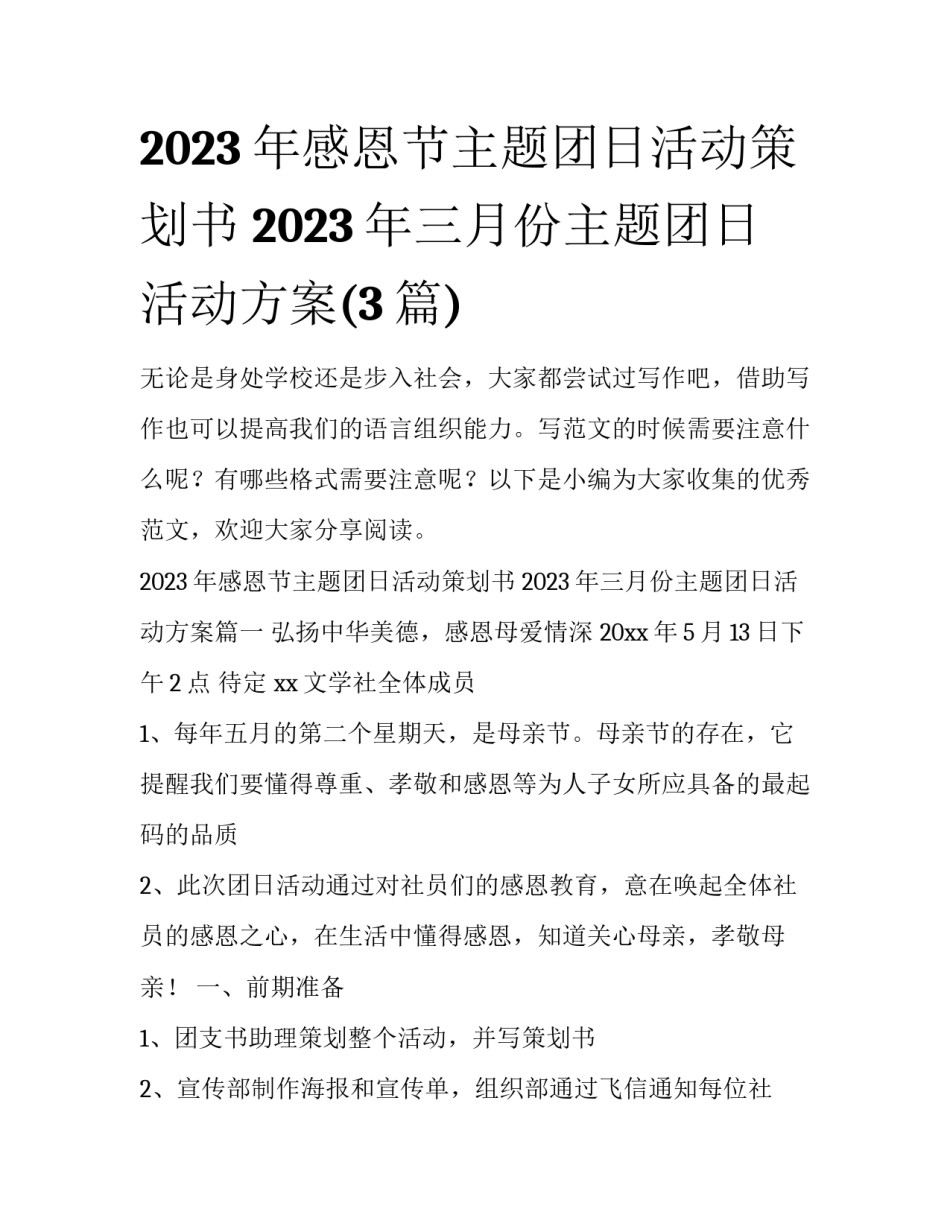 2023 年感恩节主题团日活动策划书 2023 年三月份主题团日活动方案(3 篇)

无论是身处学校还是步入社会，大家都尝试过写作吧，借助写作也可以提高我们的语言组织能力。写范文的时候需要注意什么呢？有哪些格式需要注意呢？以下是小编为大家收集的优秀范文，欢迎大家分享阅读。

2023 年感恩节主题团日活动策划书 2023 年三月份主题团日活动方案篇一 弘扬中华美德，感恩母爱情深 20xx 年 5 月 13 日下午 2 点 待定 xx 文学社全体成员

1、每年五月的第二个星期天，是母亲节。母亲节的存在，它提醒我们要懂得尊重、孝敬和感恩等为人子女所应具备的最起码的品质

2、此次团日活动通过对社员们的感恩教育，意在唤起全体社员的感恩之心，在生活中懂得感恩，知道关心母亲，孝敬母亲！ 一、前期准备

1、团支书助理策划整个活动，并写策划书

2、宣传部制作海报和宣传单，组织部通过飞信通知每位社